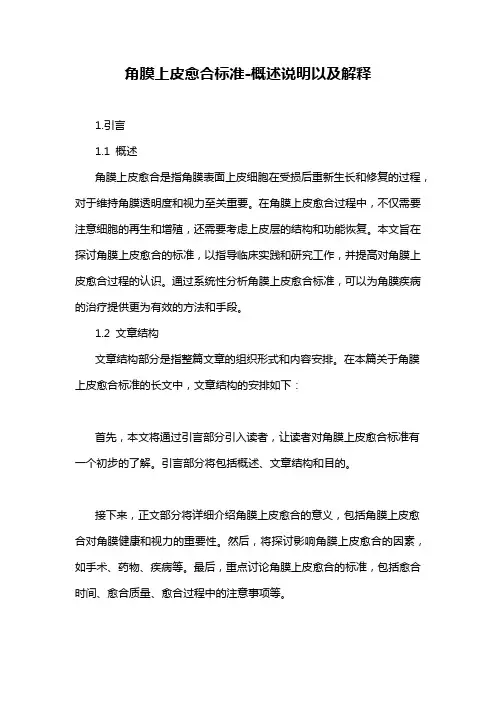 角膜上皮愈合标准-概述说明以及解释

1.引言

1.1 概述

角膜上皮愈合是指角膜表面上皮细胞在受损后重新生长和修复的过程，对于维持角膜透明度和视力至关重要。在角膜上皮愈合过程中，不仅需要注意细胞的再生和增殖，还需要考虑上皮层的结构和功能恢复。本文旨在探讨角膜上皮愈合的标准，以指导临床实践和研究工作，并提高对角膜上皮愈合过程的认识。通过系统性分析角膜上皮愈合标准，可以为角膜疾病的治疗提供更为有效的方法和手段。

1.2 文章结构

文章结构部分是指整篇文章的组织形式和内容安排。在本篇关于角膜上皮愈合标准的长文中，文章结构的安排如下：

首先，本文将通过引言部分引入读者，让读者对角膜上皮愈合标准有一个初步的了解。引言部分将包括概述、文章结构和目的。

接下来，正文部分将详细介绍角膜上皮愈合的意义，包括角膜上皮愈合对角膜健康和视力的重要性。然后，将探讨影响角膜上皮愈合的因素，如手术、药物、疾病等。最后，重点讨论角膜上皮愈合的标准，包括愈合时间、愈合质量、愈合过程中的注意事项等。